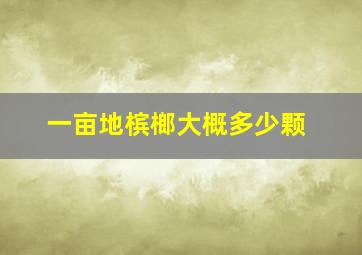 一亩地槟榔大概多少颗